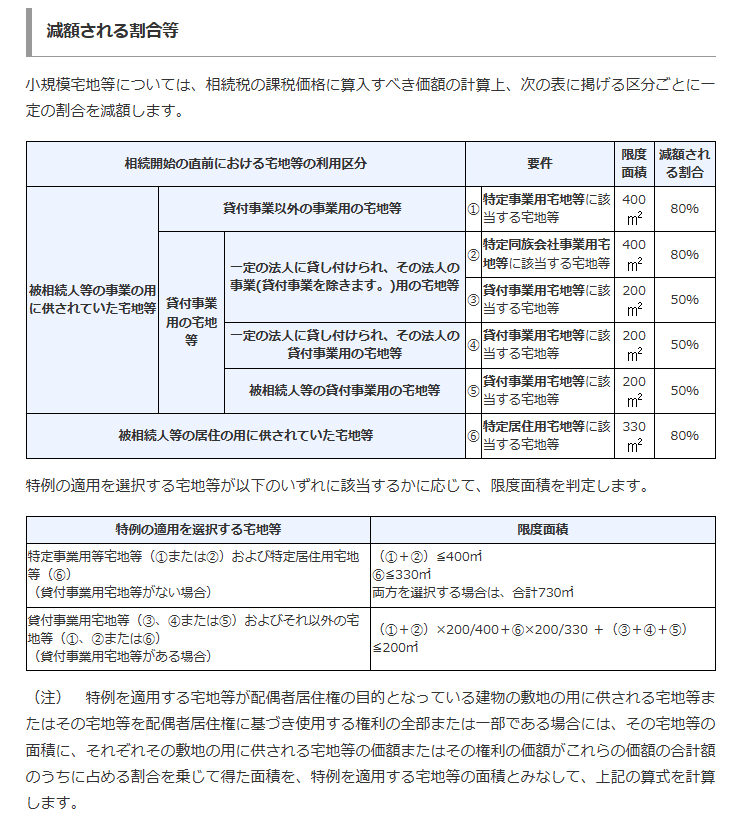 減額される割合等

小規模宅地等については、相続税の課税価格に算入すべき価額の計算上、次の表に掲げる区分ごとに一定の割合を減額します。

| 相続開始の直前における宅地等の利用区分 | | | 要件 | | 限度面積 | 減額される割合 |
|---|---|---|---|---|---|---|
| 被相続人等の事業の用に供されていた宅地等 | 貸付事業以外の事業用の宅地等 | | ① | 特定事業用宅地等に該当する宅地等 | 400 $m^2$ | 80% |
| | 貸付事業用の宅地等 | 一定の法人に貸し付けられ、その法人の事業(貸付事業を除きます。)用の宅地等 | ② | 特定同族会社事業用宅地等に該当する宅地等 | 400 $m^2$ | 80% |
| | | | ③ | 貸付事業用宅地等に該当する宅地等 | 200 $m^2$ | 50% |
| | | 一定の法人に貸し付けられ、その法人の貸付事業用の宅地等 | ④ | 貸付事業用宅地等に該当する宅地等 | 200 $m^2$ | 50% |
| | | 被相続人等の貸付事業用の宅地等 | ⑤ | 貸付事業用宅地等に該当する宅地等 | 200 $m^2$ | 50% |
| 被相続人等の居住の用に供されていた宅地等 | | | ⑥ | 特定居住用宅地等に該当する宅地等 | 330 $m^2$ | 80% |

特例の適用を選択する宅地等が以下のいずれに該当するかに応じて、限度面積を判定します。

| 特例の適用を選択する宅地等 | 限度面積 |
|---|---|
| 特定事業用等宅地等（①または②）および特定居住用宅地等（⑥）（貸付事業用宅地等がない場合） | （①＋②）≦400㎡ ⑥≦330㎡ 両方を選択する場合は、合計730㎡ |
| 貸付事業用宅地等（③、④または⑤）およびそれ以外の宅地等（①、②または⑥）（貸付事業用宅地等がある場合） | （①＋②）×200/400＋⑥×200/330 ＋（③＋④＋⑤）≦200㎡ |

（注）　特例を適用する宅地等が配偶者居住権の目的となっている建物の敷地の用に供される宅地等またはその宅地等を配偶者居住権に基づき使用する権利の全部または一部である場合には、その宅地等の面積に、それぞれその敷地の用に供される宅地等の価額またはその権利の価額がこれらの価額の合計額のうちに占める割合を乗じて得た面積を、特例を適用する宅地等の面積とみなして、上記の算式を計算します。